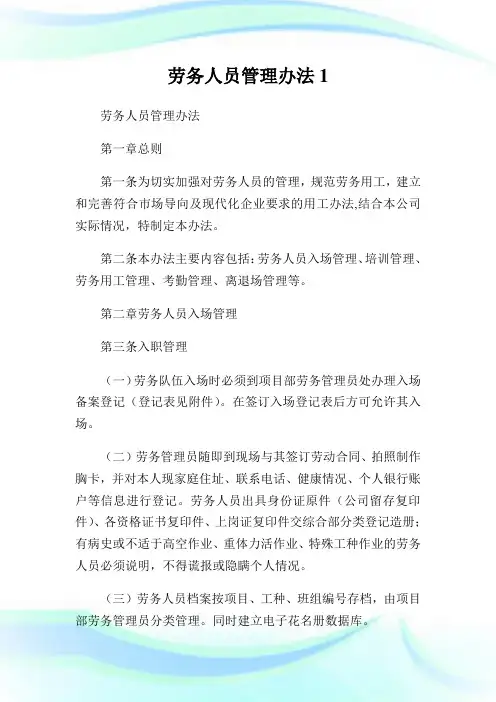 劳务人员管理办法 1

劳务人员管理办法

第一章总则

第一条为切实加强对劳务人员的管理，规范劳务用工，建立和完善符合市场导向及现代化企业要求的用工办法,结合本公司实际情况，特制定本办法。

第二条本办法主要内容包括：劳务人员入场管理、培训管理、劳务用工管理、考勤管理、离退场管理等。

第二章劳务人员入场管理

第三条入职管理

（一）劳务队伍入场时必须到项目部劳务管理员处办理入场备案登记（登记表见附件）。在签订入场登记表后方可允许其入场。

（二）劳务管理员随即到现场与其签订劳动合同、拍照制作胸卡，并对本人现家庭住址、联系电话、健康情况、个人银行账户等信息进行登记。劳务人员出具身份证原件（公司留存复印件）、各资格证书复印件、上岗证复印件交综合部分类登记造册；有病史或不适于高空作业、重体力活作业、特殊工种作业的劳务人员必须说明，不得谎报或隐瞒个人情况。

（三）劳务人员档案按项目、工种、班组编号存档，由项目部劳务管理员分类管理。同时建立电子花名册数据库。